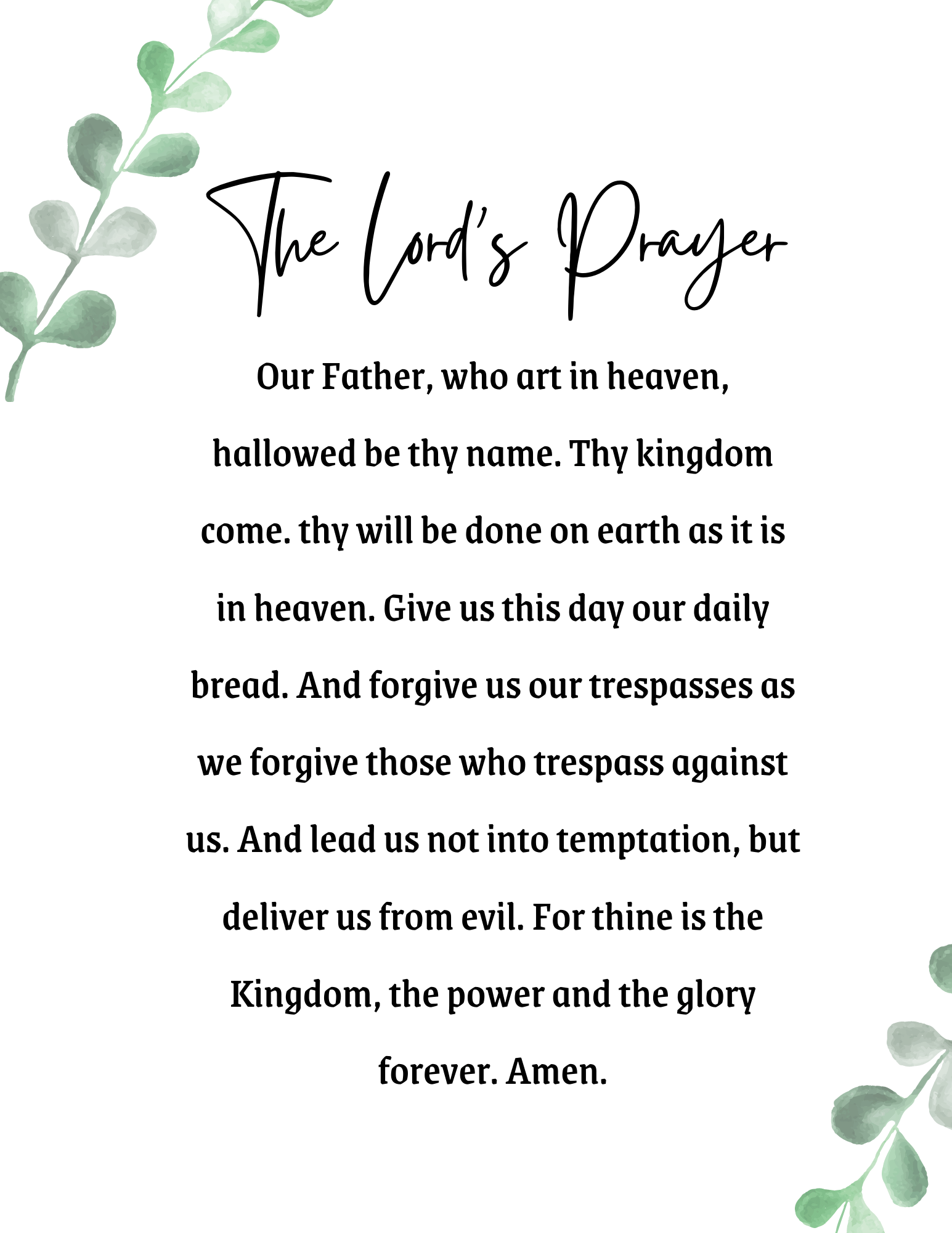 The Lord's Prayer

Our Father, who art in heaven, hallowed be thy name. Thy kingdom come. thy will be done on earth as it is in heaven. Give us this day our daily bread. And forgive us our trespasses as we forgive those who trespass against us. And lead us not into temptation, but deliver us from evil. For thine is the Kingdom, the power and the glory forever. Amen.